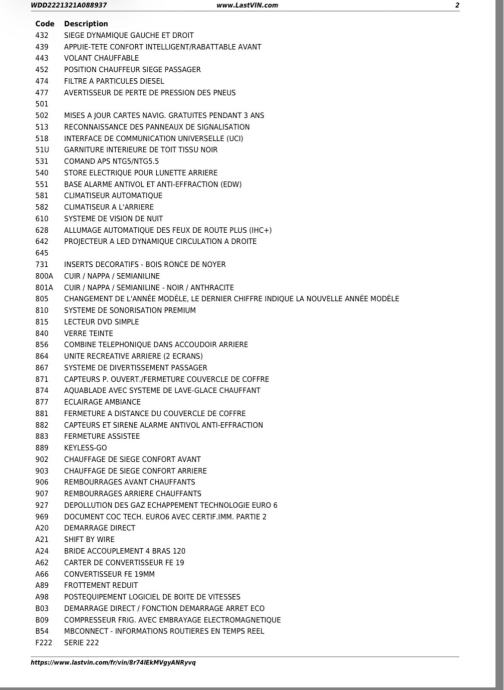 WDD2221321A088937 www.LastVIN.com 2

| Code | Description |
|---|---|
| 432 | SIEGE DYNAMIQUE GAUCHE ET DROIT |
| 439 | APPUIE-TETE CONFORT INTELLIGENT/RABATTABLE AVANT |
| 443 | VOLANT CHAUFFABLE |
| 452 | POSITION CHAUFFEUR SIEGE PASSAGER |
| 474 | FILTRE A PARTICULES DIESEL |
| 477 | AVERTISSEUR DE PERTE DE PRESSION DES PNEUS |
| 501 | |
| 502 | MISES A JOUR CARTES NAVIG. GRATUITES PENDANT 3 ANS |
| 513 | RECONNAISSANCE DES PANNEAUX DE SIGNALISATION |
| 518 | INTERFACE DE COMMUNICATION UNIVERSELLE (UCI) |
| 51U | GARNITURE INTERIEURE DE TOIT TISSU NOIR |
| 531 | COMAND APS NTG5/NTG5.5 |
| 540 | STORE ELECTRIQUE POUR LUNETTE ARRIERE |
| 551 | BASE ALARME ANTIVOL ET ANTI-EFFRACTION (EDW) |
| 581 | CLIMATISEUR AUTOMATIQUE |
| 582 | CLIMATISEUR A L'ARRIERE |
| 610 | SYSTEME DE VISION DE NUIT |
| 628 | ALLUMAGE AUTOMATIQUE DES FEUX DE ROUTE PLUS (IHC+) |
| 642 | PROJECTEUR A LED DYNAMIQUE CIRCULATION A DROITE |
| 645 | |
| 731 | INSERTS DECORATIFS - BOIS RONCE DE NOYER |
| 800A | CUIR / NAPPA / SEMIANILINE |
| 801A | CUIR / NAPPA / SEMIANILINE - NOIR / ANTHRACITE |
| 805 | CHANGEMENT DE L'ANNÉE MODÈLE, LE DERNIER CHIFFRE INDIQUE LA NOUVELLE ANNÉE MODÈLE |
| 810 | SYSTEME DE SONORISATION PREMIUM |
| 815 | LECTEUR DVD SIMPLE |
| 840 | VERRE TEINTE |
| 856 | COMBINE TELEPHONIQUE DANS ACCOUDOIR ARRIERE |
| 864 | UNITE RECREATIVE ARRIERE (2 ECRANS) |
| 867 | SYSTEME DE DIVERTISSEMENT PASSAGER |
| 871 | CAPTEURS P. OUVERT./FERMETURE COUVERCLE DE COFFRE |
| 874 | AQUABLADE AVEC SYSTEME DE LAVE-GLACE CHAUFFANT |
| 877 | ECLAIRAGE AMBIANCE |
| 881 | FERMETURE A DISTANCE DU COUVERCLE DE COFFRE |
| 882 | CAPTEURS ET SIRENE ALARME ANTIVOL ANTI-EFFRACTION |
| 883 | FERMETURE ASSISTEE |
| 889 | KEYLESS-GO |
| 902 | CHAUFFAGE DE SIEGE CONFORT AVANT |
| 903 | CHAUFFAGE DE SIEGE CONFORT ARRIERE |
| 906 | REMBOURRAGES AVANT CHAUFFANTS |
| 907 | REMBOURRAGES ARRIERE CHAUFFANTS |
| 927 | DEPOLLUTION DES GAZ ECHAPPEMENT TECHNOLOGIE EURO 6 |
| 969 | DOCUMENT COC TECH. EURO6 AVEC CERTIF.IMM. PARTIE 2 |
| A20 | DEMARRAGE DIRECT |
| A21 | SHIFT BY WIRE |
| A24 | BRIDE ACCOUPLEMENT 4 BRAS 120 |
| A62 | CARTER DE CONVERTISSEUR FE 19 |
| A66 | CONVERTISSEUR FE 19MM |
| A89 | FROTTEMENT REDUIT |
| A98 | POSTEQUIPEMENT LOGICIEL DE BOITE DE VITESSES |
| B03 | DEMARRAGE DIRECT / FONCTION DEMARRAGE ARRET ECO |
| B09 | COMPRESSEUR FRIG. AVEC EMBRAYAGE ELECTROMAGNETIQUE |
| B54 | MBCONNECT - INFORMATIONS ROUTIERES EN TEMPS REEL |
| F222 | SERIE 222 |

https://www.lastvin.com/fr/vin/8r74lEkMVgyANRyvq